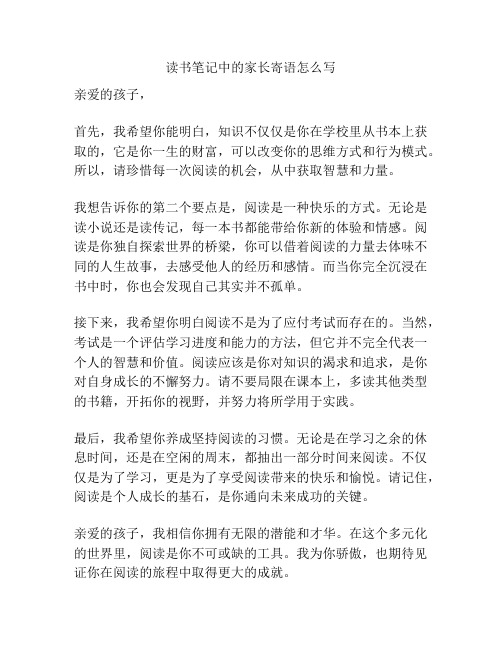 读书笔记中的家长寄语怎么写

亲爱的孩子，

首先，我希望你能明白，知识不仅仅是你在学校里从书本上获取的，它是你一生的财富，可以改变你的思维方式和行为模式。所以，请珍惜每一次阅读的机会，从中获取智慧和力量。

我想告诉你的第二个要点是，阅读是一种快乐的方式。无论是读小说还是读传记，每一本书都能带给你新的体验和情感。阅读是你独自探索世界的桥梁，你可以借着阅读的力量去体味不同的人生故事，去感受他人的经历和感情。而当你完全沉浸在书中时，你也会发现自己其实并不孤单。

接下来，我希望你明白阅读不是为了应付考试而存在的。当然，考试是一个评估学习进度和能力的方法，但它并不完全代表一个人的智慧和价值。阅读应该是你对知识的渴求和追求，是你对自身成长的不懈努力。请不要局限在课本上，多读其他类型的书籍，开拓你的视野，并努力将所学用于实践。

最后，我希望你养成坚持阅读的习惯。无论是在学习之余的休息时间，还是在空闲的周末，都抽出一部分时间来阅读。不仅仅是为了学习，更是为了享受阅读带来的快乐和愉悦。请记住，阅读是个人成长的基石，是你通向未来成功的关键。

亲爱的孩子，我相信你拥有无限的潜能和才华。在这个多元化的世界里，阅读是你不可或缺的工具。我为你骄傲，也期待见证你在阅读的旅程中取得更大的成就。